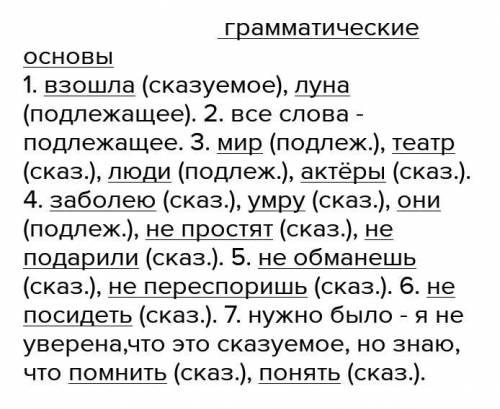 грамматические основы
1. взошла (сказуемое), луна (подлежащее). 2. все слова - подлежащее. 3. мир (подлеж.), театр (сказ.), люди (подлеж.), актёры (сказ.). 4. заболею (сказ.), умру (сказ.), они (подлеж.), не простят (сказ.), не подарили (сказ.). 5. не обманешь (сказ.), не переспоришь (сказ.). 6. не посидеть (сказ.). 7. нужно было - я не уверена,что это сказуемое, но знаю, что помнить (сказ.), понять (сказ.).